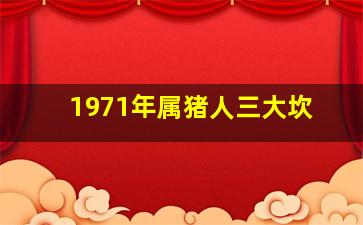 1971年属猪人三大坎